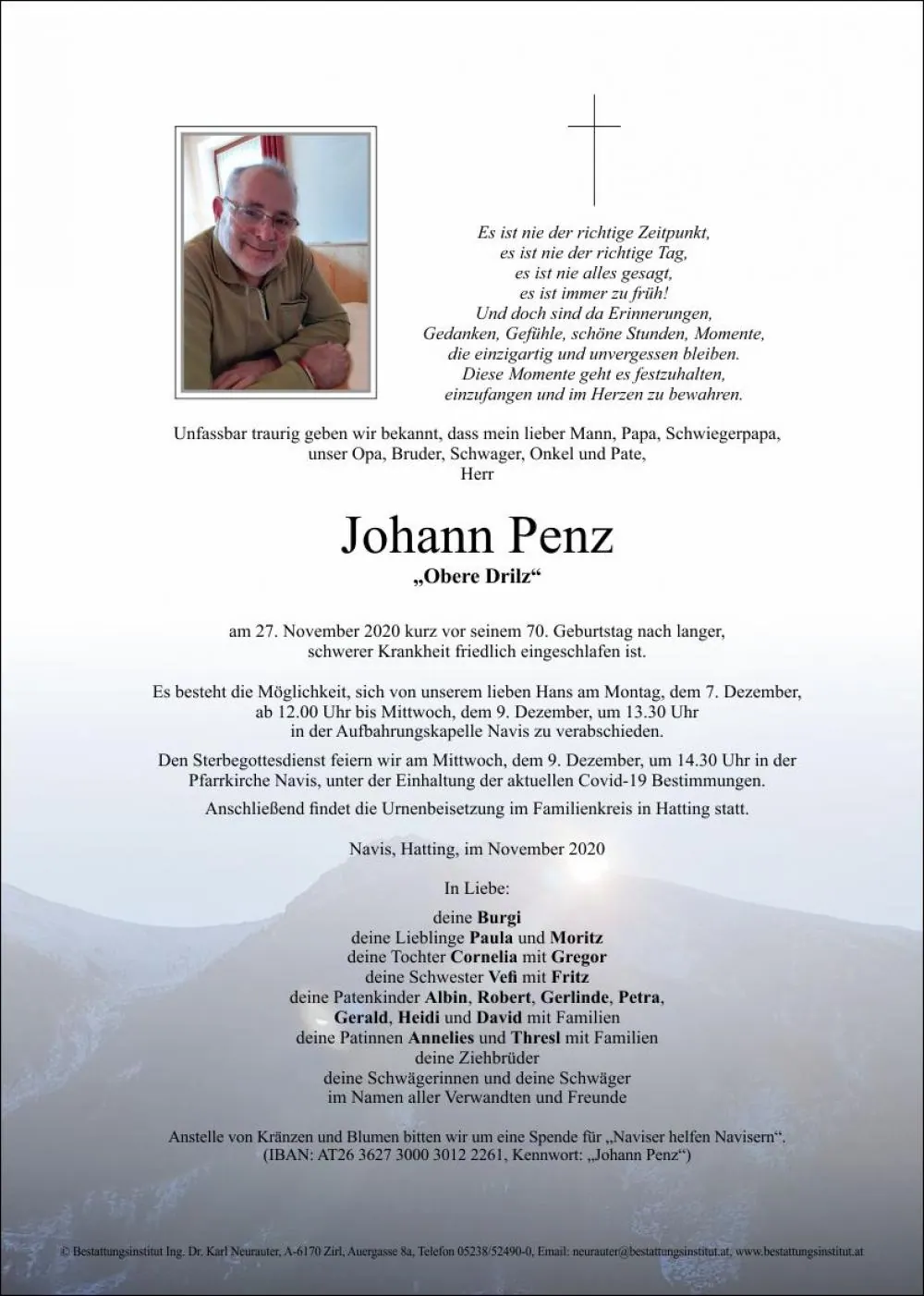 Es ist nie der richtige Zeitpunkt,
es ist nie der richtige Tag,
es ist nie alles gesagt,
es ist immer zu früh!
Und doch sind da Erinnerungen,
Gedanken, Gefühle, schöne Stunden, Momente,
die einzigartig und unvergessen bleiben.
Diese Momente geht es festzuhalten,
einzufangen und im Herzen zu bewahren.

Unfassbar traurig geben wir bekannt, dass mein lieber Mann, Papa, Schwiegerpapa, unser Opa, Bruder, Schwager, Onkel und Pate,
Herr

Johann Penz
„Obere Drilz“

am 27. November 2020 kurz vor seinem 70. Geburtstag nach langer, schwerer Krankheit friedlich eingeschlafen ist.

Es besteht die Möglichkeit, sich von unserem lieben Hans am Montag, dem 7. Dezember, ab 12.00 Uhr bis Mittwoch, dem 9. Dezember, um 13.30 Uhr in der Aufbahrungskapelle Navis zu verabschieden.

Den Sterbegottesdienst feiern wir am Mittwoch, dem 9. Dezember, um 14.30 Uhr in der Pfarrkirche Navis, unter der Einhaltung der aktuellen Covid-19 Bestimmungen.

Anschließend findet die Urnenbeisetzung im Familienkreis in Hatting statt.

Navis, Hatting, im November 2020

In Liebe:

deine Burgi
deine Lieblinge Paula und Moritz
deine Tochter Cornelia mit Gregor
deine Schwester Vefi mit Fritz
deine Patenkinder Albin, Robert, Gerlinde, Petra,
Gerald, Heidi und David mit Familien
deine Patinnen Annelies und Thresl mit Familien
deine Ziehbrüder
deine Schwägerinnen und deine Schwäger
im Namen aller Verwandten und Freunde

Anstelle von Kränzen und Blumen bitten wir um eine Spende für „Naviser helfen Navisern“.
(IBAN: AT26 3627 3000 3012 2261, Kennwort: „Johann Penz“)

© Bestattungsinstitut Ing. Dr. Karl Neurauter, A-6170 Zirl, Auergasse 8a, Telefon 05238/52490-0, Email: neurauter@bestattungsinstitut.at, www.bestattungsinstitut.at